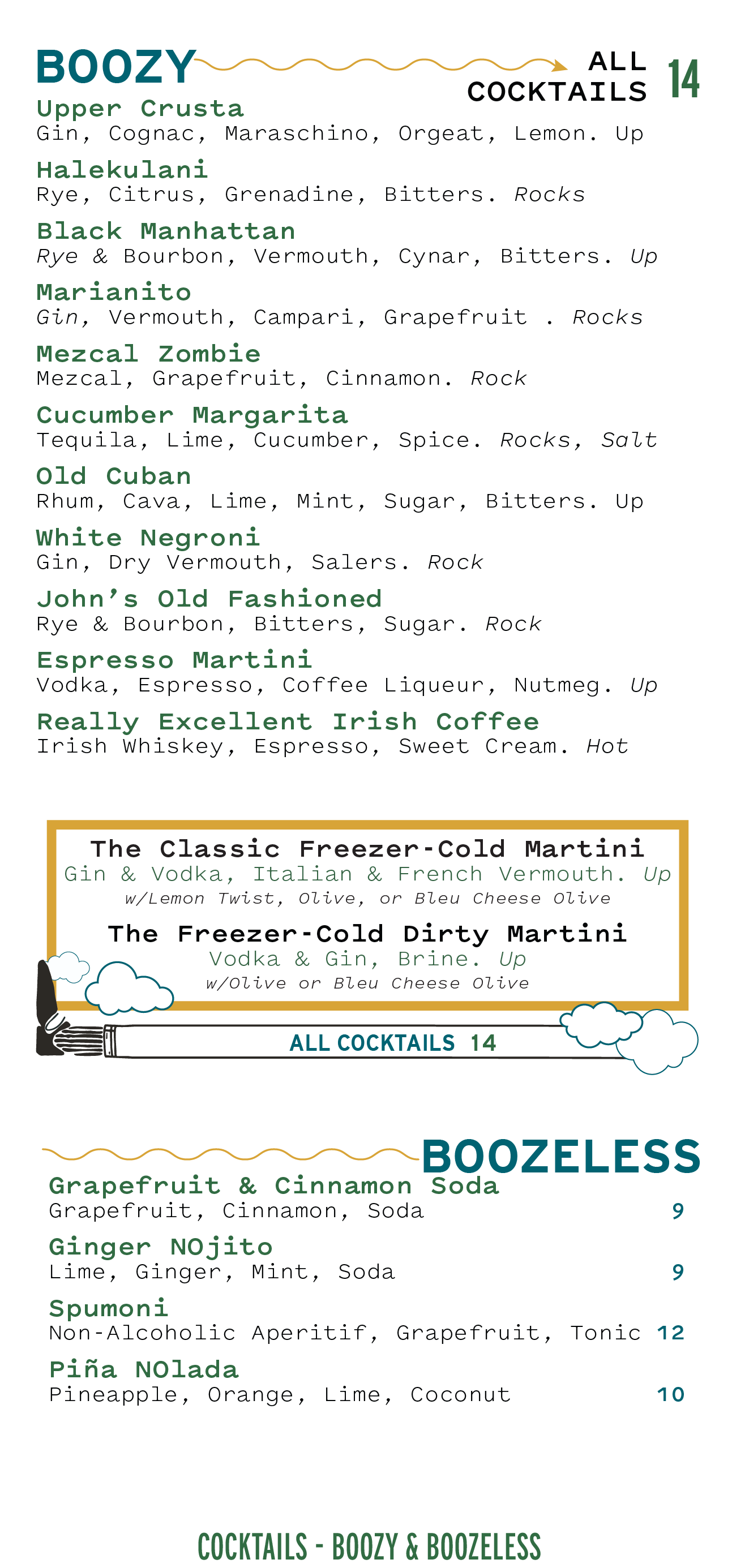 BOOZY

ALL COCKTAILS 14

Upper Crusta
Gin, Cognac, Maraschino, Orgeat, Lemon. Up

Halekulani
Rye, Citrus, Grenadine, Bitters. Rocks

Black Manhattan
Rye & Bourbon, Vermouth, Cynar, Bitters. Up

Marianito
Gin, Vermouth, Campari, Grapefruit . Rocks

Mezcal Zombie
Mezcal, Grapefruit, Cinnamon. Rock

Cucumber Margarita
Tequila, Lime, Cucumber, Spice. Rocks, Salt

Old Cuban
Rhum, Cava, Lime, Mint, Sugar, Bitters. Up

White Negroni
Gin, Dry Vermouth, Salers. Rock

John's Old Fashioned
Rye & Bourbon, Bitters, Sugar. Rock

Espresso Martini
Vodka, Espresso, Coffee Liqueur, Nutmeg. Up

Really Excellent Irish Coffee
Irish Whiskey, Espresso, Sweet Cream. Hot

The Classic Freezer-Cold Martini
Gin & Vodka, Italian & French Vermouth. Up
w/Lemon Twist, Olive, or Bleu Cheese Olive

The Freezer-Cold Dirty Martini
Vodka & Gin, Brine. Up
w/Olive or Bleu Cheese Olive

ALL COCKTAILS 14

BOOZELESS

Grapefruit & Cinnamon Soda
Grapefruit, Cinnamon, Soda 9

Ginger NOjito
Lime, Ginger, Mint, Soda 9

Spumoni
Non-Alcoholic Aperitif, Grapefruit, Tonic 12

Piña NOlada
Pineapple, Orange, Lime, Coconut 10

COCKTAILS - BOOZY & BOOZELESS